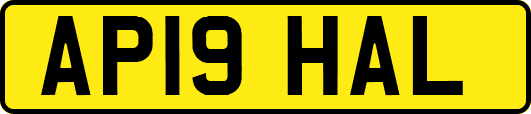 AP19 HAL